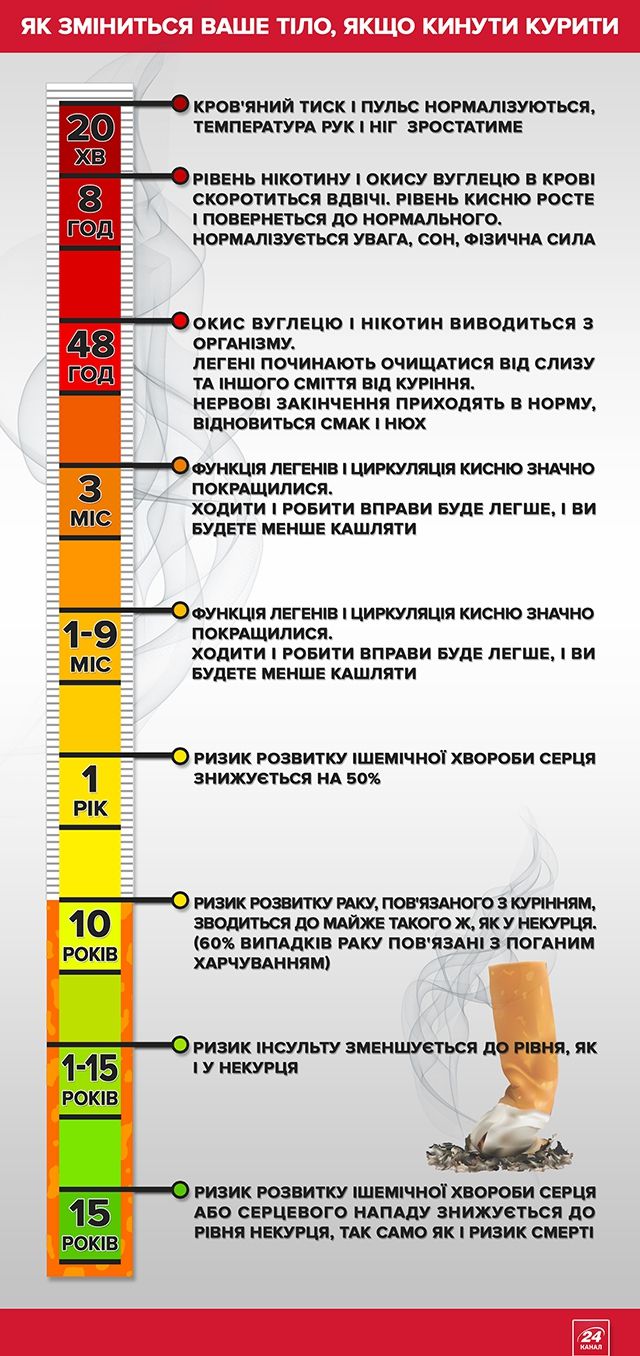 ЯК ЗМІНИТЬСЯ ВАШЕ ТІЛО, ЯКЩО КИНУТИ КУРИТИ

20 ХВ
КРОВ'ЯНИЙ ТИСК І ПУЛЬС НОРМАЛІЗУЮТЬСЯ, ТЕМПЕРАТУРА РУК І НІГ ЗРОСТАТИМЕ

8 ГОД
РІВЕНЬ НІКОТИНУ І ОКИСУ ВУГЛЕЦЮ В КРОВІ СКОРОТИТЬСЯ ВДВІЧІ. РІВЕНЬ КИСНЮ РОСТЕ І ПОВЕРНЕТЬСЯ ДО НОРМАЛЬНОГО. НОРМАЛІЗУЄТЬСЯ УВАГА, СОН, ФІЗИЧНА СИЛА

48 ГОД
ОКИС ВУГЛЕЦЮ І НІКОТИН ВИВОДИТЬСЯ З ОРГАНІЗМУ.
ЛЕГЕНІ ПОЧИНАЮТЬ ОЧИЩАТИСЯ ВІД СЛИЗУ ТА ІНШОГО СМІТТЯ ВІД КУРІННЯ.
НЕРВОВІ ЗАКІНЧЕННЯ ПРИХОДЯТЬ В НОРМУ, ВІДНОВИТЬСЯ СМАК І НЮХ

3 МІС
ФУНКЦІЯ ЛЕГЕНІВ І ЦИРКУЛЯЦІЯ КИСНЮ ЗНАЧНО ПОКРАЩИЛИСЯ.
ХОДИТИ І РОБИТИ ВПРАВИ БУДЕ ЛЕГШЕ, І ВИ БУДЕТЕ МЕНШЕ КАШЛЯТИ

1-9 МІС
ФУНКЦІЯ ЛЕГЕНІВ І ЦИРКУЛЯЦІЯ КИСНЮ ЗНАЧНО ПОКРАЩИЛИСЯ.
ХОДИТИ І РОБИТИ ВПРАВИ БУДЕ ЛЕГШЕ, І ВИ БУДЕТЕ МЕНШЕ КАШЛЯТИ

1 РІК
РИЗИК РОЗВИТКУ ІШЕМІЧНОЇ ХВОРОБИ СЕРЦЯ ЗНИЖУЄТЬСЯ НА 50%

10 РОКІВ
РИЗИК РОЗВИТКУ РАКУ, ПОВ'ЯЗАНОГО З КУРІННЯМ, ЗВОДИТЬСЯ ДО МАЙЖЕ ТАКОГО Ж, ЯК У НЕКУРЦЯ. (60% ВИПАДКІВ РАКУ ПОВ'ЯЗАНІ З ПОГАНИМ ХАРЧУВАННЯМ)

1-15 РОКІВ
РИЗИК ІНСУЛЬТУ ЗМЕНШУЄТЬСЯ ДО РІВНЯ, ЯК І У НЕКУРЦЯ

15 РОКІВ
РИЗИК РОЗВИТКУ ІШЕМІЧНОЇ ХВОРОБИ СЕРЦЯ АБО СЕРЦЕВОГО НАПАДУ ЗНИЖУЄТЬСЯ ДО РІВНЯ НЕКУРЦЯ, ТАК САМО ЯК І РИЗИК СМЕРТІ

24 КАНАЛ